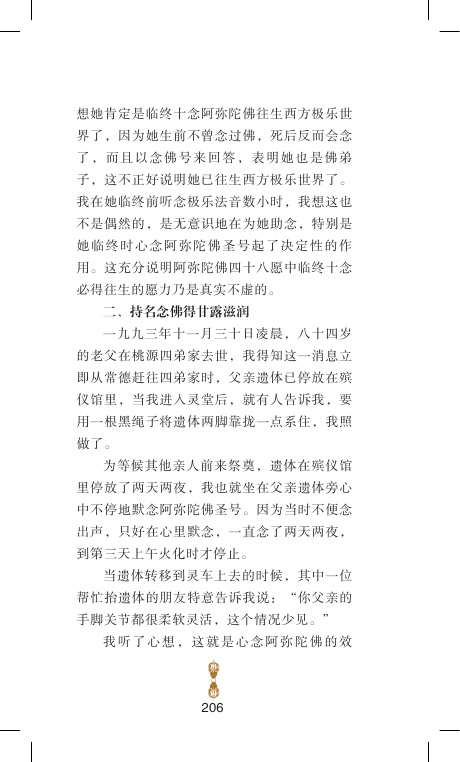 想她肯定是临终十念阿弥陀佛往生西方极乐世界了，因为她生前不曾念过佛，死后反而会念了，而且以念佛号来回答，表明她也是佛弟子，这不正好说明她已往生西方极乐世界了。我在她临终前听念极乐法音数小时，我想这也不是偶然的，是无意识地在为她助念，特别是她临终时心念阿弥陀佛圣号起了决定性的作用。这充分说明阿弥陀佛四十八愿中临终十念必得往生的愿力乃是真实不虚的。

二、持名念佛得甘露滋润

一九九三年十一月三十日凌晨，八十四岁的老父在桃源四弟家去世，我得知这一消息立即从常德赶往四弟家时，父亲遗体已停放在殡仪馆里，当我进入灵堂后，就有人告诉我，要用一根黑绳子将遗体两脚靠拢一点系住，我照做了。

为等候其他亲人前来祭奠，遗体在殡仪馆里停放了两天两夜，我也就坐在父亲遗体旁心中不停地默念阿弥陀佛圣号。因为当时不便念出声，只好在心里默念，一直念了两天两夜，到第三天上午火化时才停止。

当遗体转移到灵车上去的时候，其中一位帮忙抬遗体的朋友特意告诉我说：“你父亲的手脚关节都很柔软灵活，这个情况少见。”

我听了心想，这就是心念阿弥陀佛的效

206